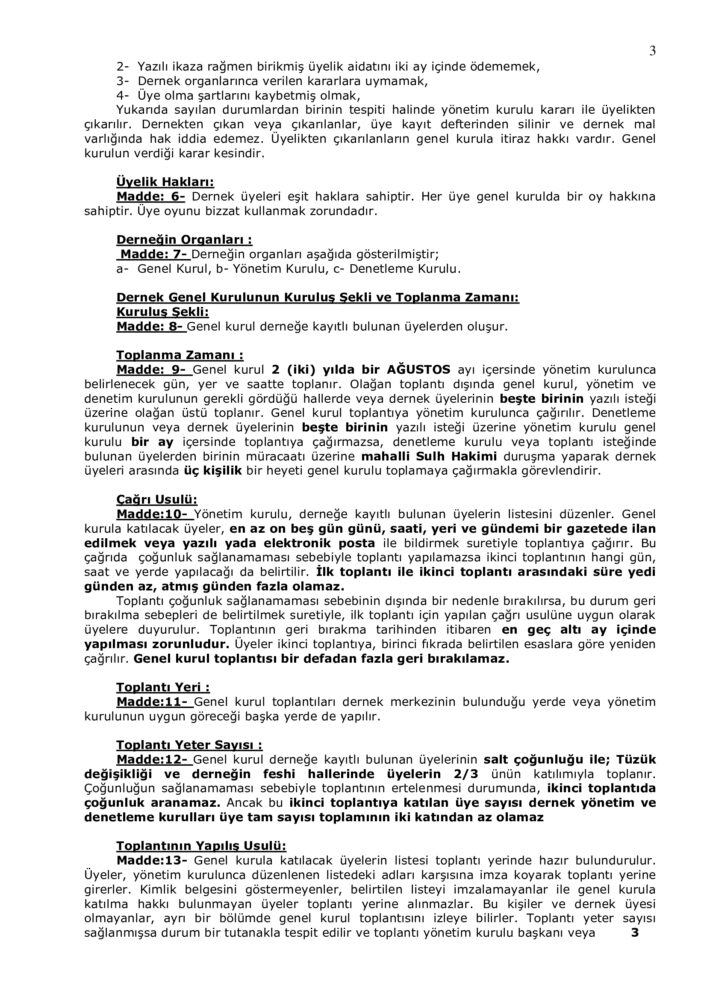 3

2- Yazılı ikaza rağmen birikmiş üyelik aidatını iki ay içinde ödememek,
3- Dernek organlarınca verilen kararlara uymamak,
4- Üye olma şartlarını kaybetmiş olmak,
Yukarıda sayılan durumlardan birinin tespiti halinde yönetim kurulu kararı ile üyelikten çıkarılır. Dernekten çıkan veya çıkarılanlar, üye kayıt defterinden silinir ve dernek mal varlığında hak iddia edemez. Üyelikten çıkarılanların genel kurula itiraz hakkı vardır. Genel kurulun verdiği karar kesindir.

Üyelik Hakları:
Madde: 6- Dernek üyeleri eşit haklara sahiptir. Her üye genel kurulda bir oy hakkına sahiptir. Üye oyunu bizzat kullanmak zorundadır.

Derneğin Organları :
Madde: 7- Derneğin organları aşağıda gösterilmiştir;
a- Genel Kurul, b- Yönetim Kurulu, c- Denetleme Kurulu.

Dernek Genel Kurulunun Kuruluş Şekli ve Toplanma Zamanı:
Kuruluş Şekli:
Madde: 8- Genel kurul derneğe kayıtlı bulunan üyelerden oluşur.

Toplanma Zamanı :
Madde: 9- Genel kurul 2 (iki) yılda bir AĞUSTOS ayı içersinde yönetim kurulunca belirlenecek gün, yer ve saatte toplanır. Olağan toplantı dışında genel kurul, yönetim ve denetim kurulunun gerekli gördüğü hallerde veya dernek üyelerinin beşte birinin yazılı isteği üzerine olağan üstü toplanır. Genel kurul toplantıya yönetim kurulunca çağırılır. Denetleme kurulunun veya dernek üyelerinin beşte birinin yazılı isteği üzerine yönetim kurulu genel kurulu bir ay içersinde toplantıya çağırmazsa, denetleme kurulu veya toplantı isteğinde bulunan üyelerden birinin müracaatı üzerine mahalli Sulh Hakimi duruşma yaparak dernek üyeleri arasında üç kişilik bir heyeti genel kurulu toplamaya çağırmakla görevlendirir.

Çağrı Usulü:
Madde:10- Yönetim kurulu, derneğe kayıtlı bulunan üyelerin listesini düzenler. Genel kurula katılacak üyeler, en az on beş gün günü, saati, yeri ve gündemi bir gazetede ilan edilmek veya yazılı yada elektronik posta ile bildirmek suretiyle toplantıya çağırır. Bu çağrıda çoğunluk sağlanamaması sebebiyle toplantı yapılamazsa ikinci toplantının hangi gün, saat ve yerde yapılacağı da belirtilir. İlk toplantı ile ikinci toplantı arasındaki süre yedi günden az, atmış günden fazla olamaz.
Toplantı çoğunluk sağlanamaması sebebinin dışında bir nedenle bırakılırsa, bu durum geri bırakılma sebepleri de belirtilmek suretiyle, ilk toplantı için yapılan çağrı usulüne uygun olarak üyelere duyurulur. Toplantının geri bırakma tarihinden itibaren en geç altı ay içinde yapılması zorunludur. Üyeler ikinci toplantıya, birinci fıkrada belirtilen esaslara göre yeniden çağrılır. Genel kurul toplantısı bir defadan fazla geri bırakılamaz.

Toplantı Yeri :
Madde:11- Genel kurul toplantıları dernek merkezinin bulunduğu yerde veya yönetim kurulunun uygun göreceği başka yerde de yapılır.

Toplantı Yeter Sayısı :
Madde:12- Genel kurul derneğe kayıtlı bulunan üyelerinin salt çoğunluğu ile; Tüzük değişikliği ve derneğin feshi hallerinde üyelerin 2/3 ünün katılımıyla toplanır. Çoğunluğun sağlanamaması sebebiyle toplantının ertelenmesi durumunda, ikinci toplantıda çoğunluk aranamaz. Ancak bu ikinci toplantıya katılan üye sayısı dernek yönetim ve denetleme kurulları üye tam sayısı toplamının iki katından az olamaz

Toplantının Yapılış Usulü:
Madde:13- Genel kurula katılacak üyelerin listesi toplantı yerinde hazır bulundurulur. Üyeler, yönetim kurulunca düzenlenen listedeki adları karşısına imza koyarak toplantı yerine girerler. Kimlik belgesini göstermeyenler, belirtilen listeyi imzalamayanlar ile genel kurula katılma hakkı bulunmayan üyeler toplantı yerine alınmazlar. Bu kişiler ve dernek üyesi olmayanlar, ayrı bir bölümde genel kurul toplantısını izleye bilirler. Toplantı yeter sayısı sağlanmışsa durum bir tutanakla tespit edilir ve toplantı yönetim kurulu başkanı veya 3